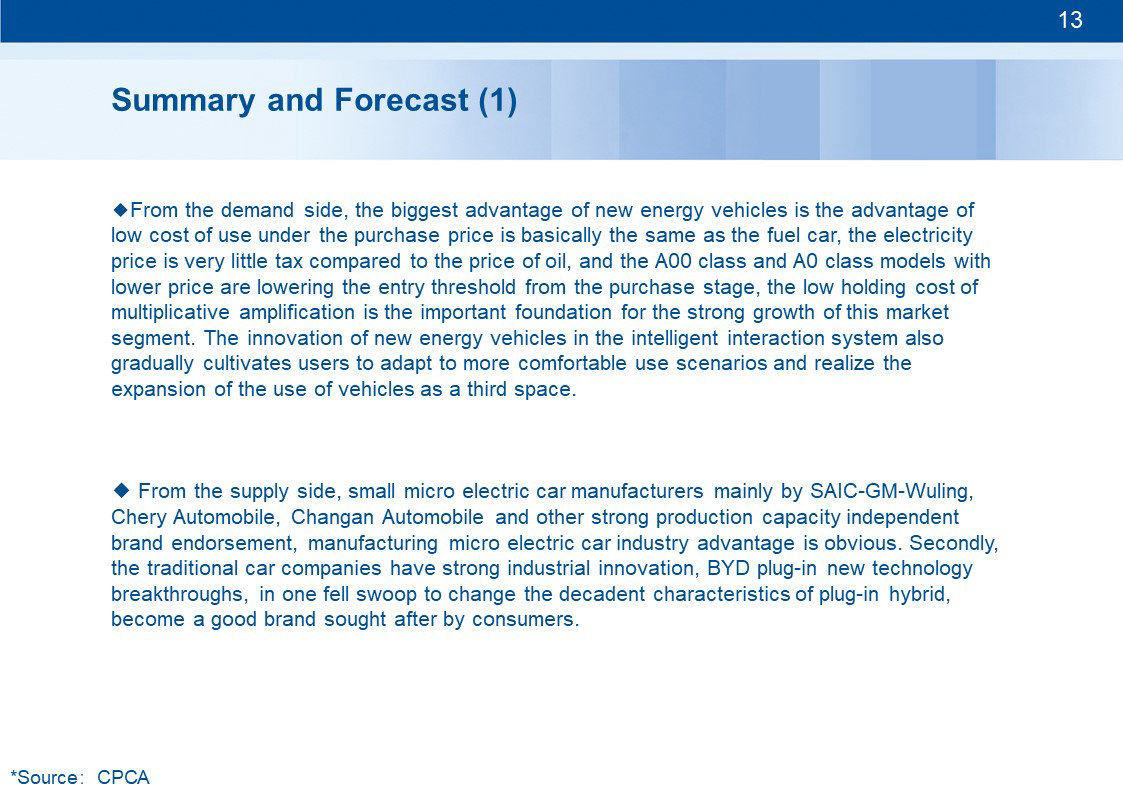 13

Summary and Forecast (1)

◆From the demand side, the biggest advantage of new energy vehicles is the advantage of low cost of use under the purchase price is basically the same as the fuel car, the electricity price is very little tax compared to the price of oil, and the A00 class and A0 class models with lower price are lowering the entry threshold from the purchase stage, the low holding cost of multiplicative amplification is the important foundation for the strong growth of this market segment. The innovation of new energy vehicles in the intelligent interaction system also gradually cultivates users to adapt to more comfortable use scenarios and realize the expansion of the use of vehicles as a third space.

◆ From the supply side, small micro electric car manufacturers mainly by SAIC-GM-Wuling, Chery Automobile, Changan Automobile and other strong production capacity independent brand endorsement, manufacturing micro electric car industry advantage is obvious. Secondly, the traditional car companies have strong industrial innovation, BYD plug-in new technology breakthroughs, in one fell swoop to change the decadent characteristics of plug-in hybrid, become a good brand sought after by consumers.

*Source: CPCA